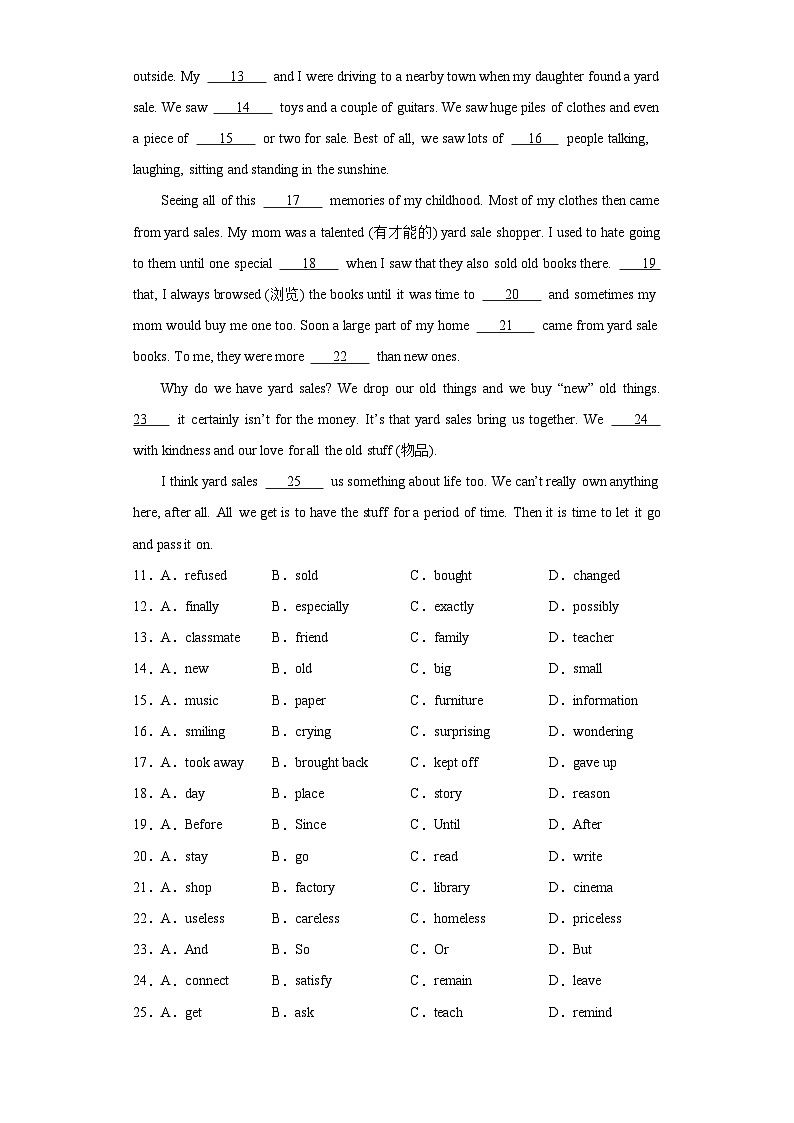 outside. My ___13___ and I were driving to a nearby town when my daughter found a yard sale. We saw ___14___ toys and a couple of guitars. We saw huge piles of clothes and even a piece of ___15___ or two for sale. Best of all, we saw lots of ___16___ people talking, laughing, sitting and standing in the sunshine.

Seeing all of this ___17___ memories of my childhood. Most of my clothes then came from yard sales. My mom was a talented (有才能的) yard sale shopper. I used to hate going to them until one special ___18___ when I saw that they also sold old books there. ___19___ that, I always browsed (浏览) the books until it was time to ___20___ and sometimes my mom would buy me one too. Soon a large part of my home ___21___ came from yard sale books. To me, they were more ___22___ than new ones.

Why do we have yard sales? We drop our old things and we buy "new" old things. ___23___ it certainly isn't for the money. It's that yard sales bring us together. We ___24___ with kindness and our love for all the old stuff (物品).

I think yard sales ___25___ us something about life too. We can't really own anything here, after all. All we get is to have the stuff for a period of time. Then it is time to let it go and pass it on.

11．A．refused B．sold C．bought D．changed
12．A．finally B．especially C．exactly D．possibly
13．A．classmate B．friend C．family D．teacher
14．A．new B．old C．big D．small
15．A．music B．paper C．furniture D．information
16．A．smiling B．crying C．surprising D．wondering
17．A．took away B．brought back C．kept off D．gave up
18．A．day B．place C．story D．reason
19．A．Before B．Since C．Until D．After
20．A．stay B．go C．read D．write
21．A．shop B．factory C．library D．cinema
22．A．useless B．careless C．homeless D．priceless
23．A．And B．So C．Or D．But
24．A．connect B．satisfy C．remain D．leave
25．A．get B．ask C．teach D．remind